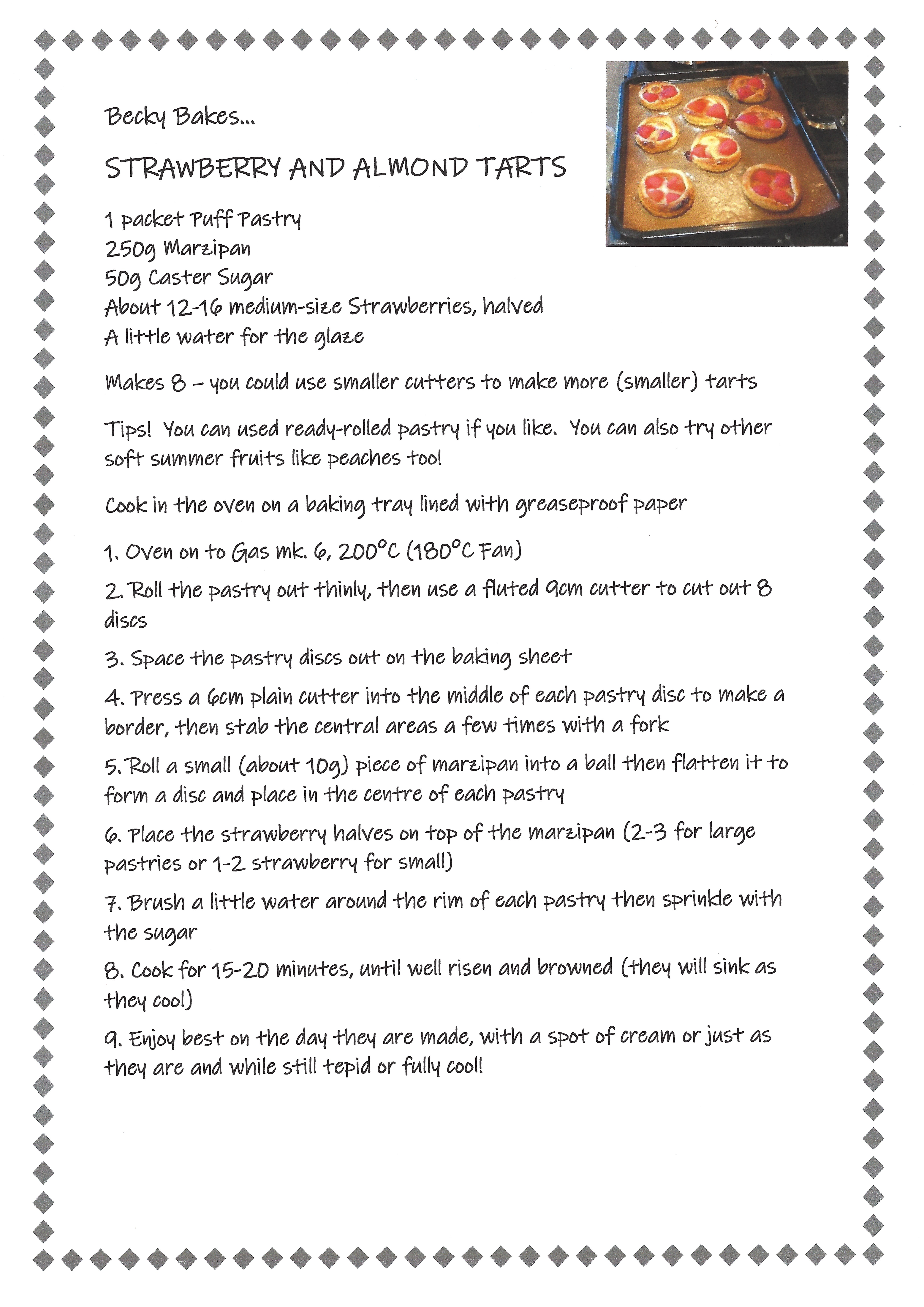 Becky Bakes...

STRAWBERRY AND ALMOND TARTS

1 packet Puff Pastry
250g Marzipan
50g Caster Sugar
About 12-16 medium-size Strawberries, halved
A little water for the glaze

Makes 8 – you could use smaller cutters to make more (smaller) tarts

Tips! You can used ready-rolled pastry if you like. You can also try other soft summer fruits like peaches too!

Cook in the oven on a baking tray lined with greaseproof paper

1. Oven on to Gas mk. 6, 200°C (180°C Fan)

2. Roll the pastry out thinly, then use a fluted 9cm cutter to cut out 8 discs

3. Space the pastry discs out on the baking sheet

4. Press a 6cm plain cutter into the middle of each pastry disc to make a border, then stab the central areas a few times with a fork

5. Roll a small (about 10g) piece of marzipan into a ball then flatten it to form a disc and place in the centre of each pastry

6. Place the strawberry halves on top of the marzipan (2-3 for large pastries or 1-2 strawberry for small)

7. Brush a little water around the rim of each pastry then sprinkle with the sugar

8. Cook for 15-20 minutes, until well risen and browned (they will sink as they cool)

9. Enjoy best on the day they are made, with a spot of cream or just as they are and while still tepid or fully cool!